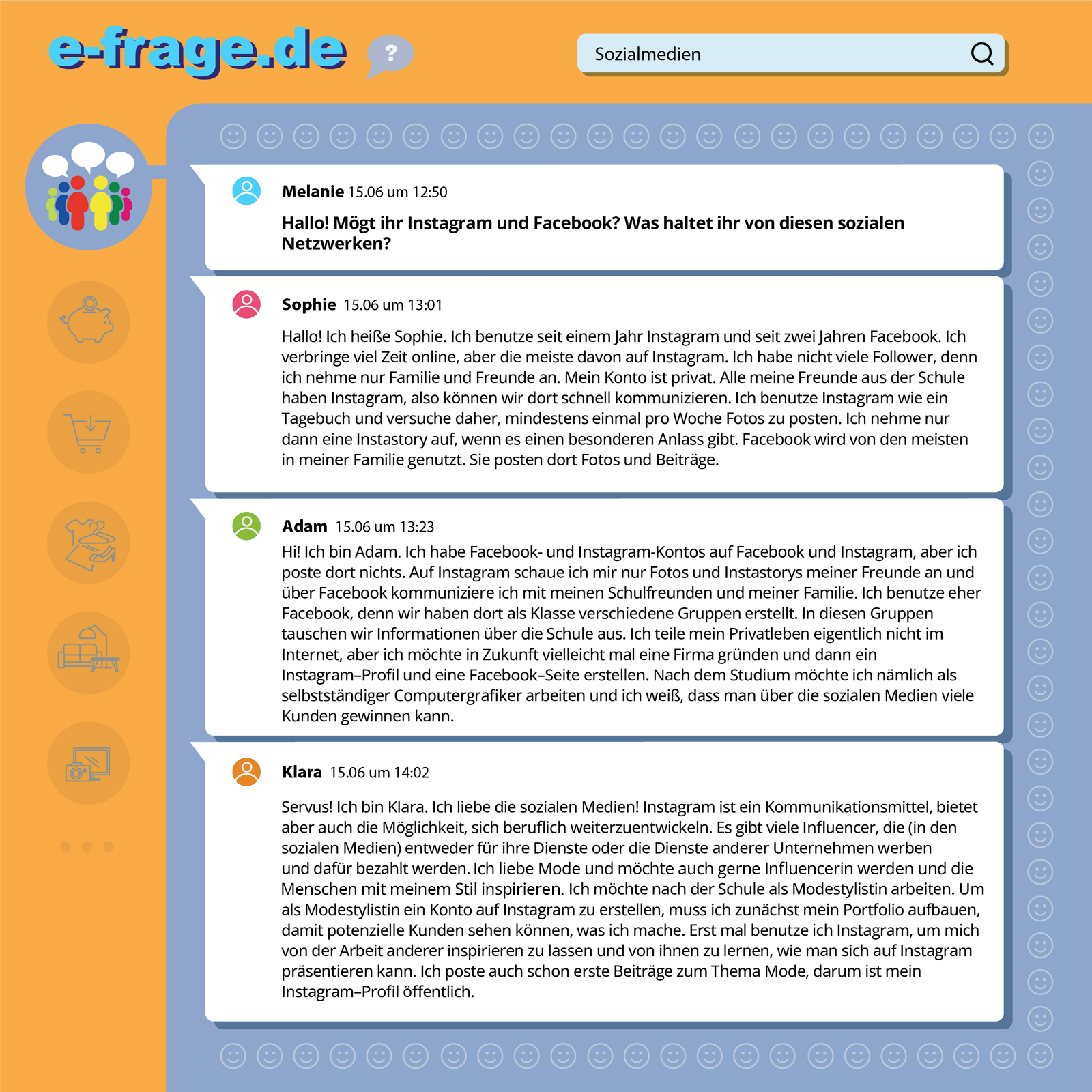 e-frage.de ?

Sozialmedien

Melanie 15.06 um 12:50

Hallo! Mögt ihr Instagram und Facebook? Was haltet ihr von diesen sozialen Netzwerken?

Sophie 15.06 um 13:01

Hallo! Ich heiße Sophie. Ich benutze seit einem Jahr Instagram und seit zwei Jahren Facebook. Ich verbringe viel Zeit online, aber die meiste davon auf Instagram. Ich habe nicht viele Follower, denn ich nehme nur Familie und Freunde an. Mein Konto ist privat. Alle meine Freunde aus der Schule haben Instagram, also können wir dort schnell kommunizieren. Ich benutze Instagram wie ein Tagebuch und versuche daher, mindestens einmal pro Woche Fotos zu posten. Ich nehme nur dann eine Instastory auf, wenn es einen besonderen Anlass gibt. Facebook wird von den meisten in meiner Familie genutzt. Sie posten dort Fotos und Beiträge.

Adam 15.06 um 13:23

Hi! Ich bin Adam. Ich habe Facebook- und Instagram-Kontos auf Facebook und Instagram, aber ich poste dort nichts. Auf Instagram schaue ich mir nur Fotos und Instastorys meiner Freunde an und über Facebook kommuniziere ich mit meinen Schulfreunden und meiner Familie. Ich benutze eher Facebook, denn wir haben dort als Klasse verschiedene Gruppen erstellt. In diesen Gruppen tauschen wir Informationen über die Schule aus. Ich teile mein Privatleben eigentlich nicht im Internet, aber ich möchte in Zukunft vielleicht mal eine Firma gründen und dann ein Instagram–Profil und eine Facebook–Seite erstellen. Nach dem Studium möchte ich nämlich als selbstständiger Computergrafiker arbeiten und ich weiß, dass man über die sozialen Medien viele Kunden gewinnen kann.

Klara 15.06 um 14:02

Servus! Ich bin Klara. Ich liebe die sozialen Medien! Instagram ist ein Kommunikationsmittel, bietet aber auch die Möglichkeit, sich beruflich weiterzuentwickeln. Es gibt viele Influencer, die (in den sozialen Medien) entweder für ihre Dienste oder die Dienste anderer Unternehmen werben und dafür bezahlt werden. Ich liebe Mode und möchte auch gerne Influencerin werden und die Menschen mit meinem Stil inspirieren. Ich möchte nach der Schule als Modestylistin arbeiten. Um als Modestylistin ein Konto auf Instagram zu erstellen, muss ich zunächst mein Portfolio aufbauen, damit potenzielle Kunden sehen können, was ich mache. Erst mal benutze ich Instagram, um mich von der Arbeit anderer inspirieren zu lassen und von ihnen zu lernen, wie man sich auf Instagram präsentieren kann. Ich poste auch schon erste Beiträge zum Thema Mode, darum ist mein Instagram–Profil öffentlich.